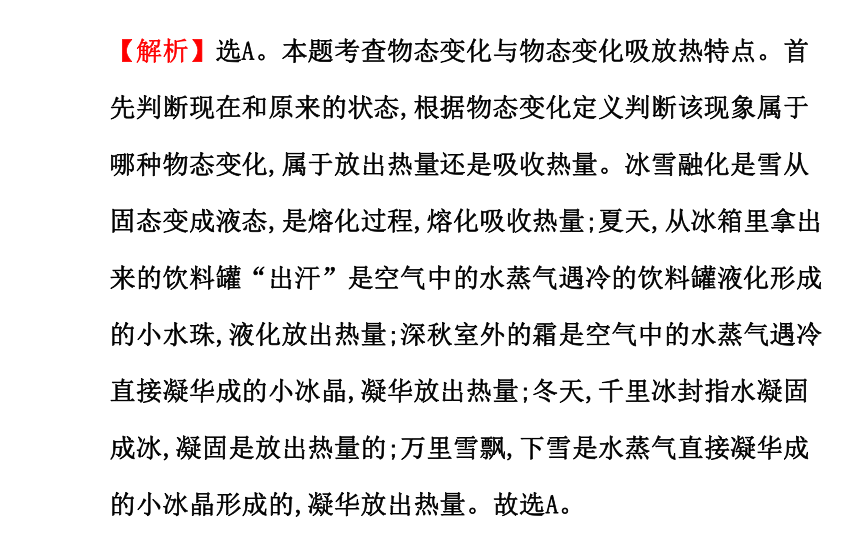 【解析】选A。本题考查物态变化与物态变化吸放热特点。首先判断现在和原来的状态,根据物态变化定义判断该现象属于哪种物态变化,属于放出热量还是吸收热量。冰雪融化是雪从固态变成液态,是熔化过程,熔化吸收热量;夏天,从冰箱里拿出来的饮料罐“出汗”是空气中的水蒸气遇冷的饮料罐液化形成的小水珠,液化放出热量;深秋室外的霜是空气中的水蒸气遇冷直接凝华成的小冰晶,凝华放出热量;冬天,千里冰封指水凝固成冰,凝固是放出热量的;万里雪飘,下雪是水蒸气直接凝华成的小冰晶形成的,凝华放出热量。故选A。